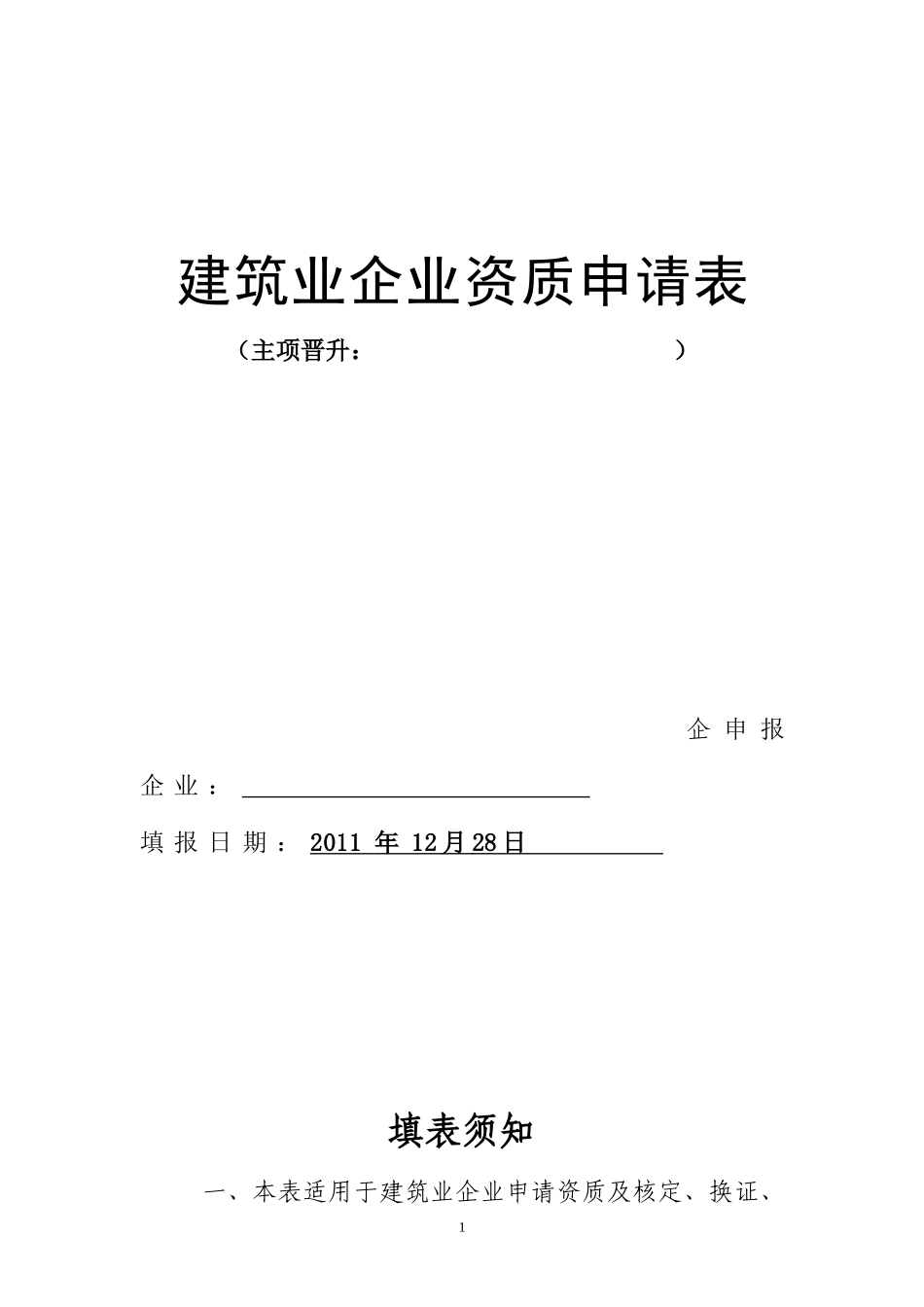 建筑业企业资质申请表

（主项晋升： ）

企 申 报

企 业 ：

填 报 日 期 ： 2011 年 12月28日

填表须知

一、本表适用于建筑业企业申请资质及核定、换证、

1